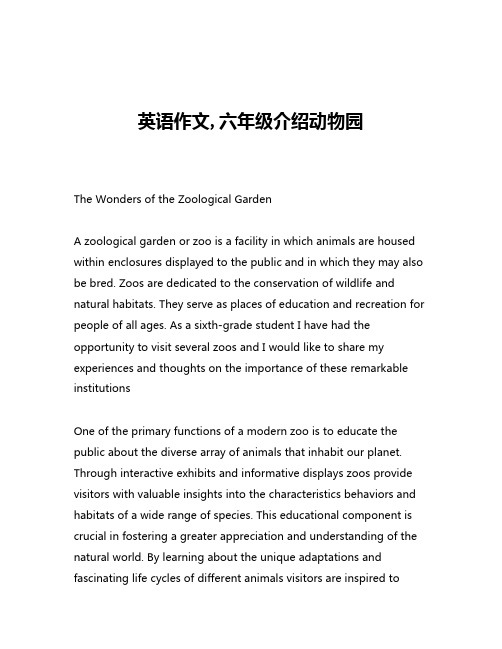 英语作文，六年级介绍动物园

The Wonders of the Zoological Garden

A zoological garden or zoo is a facility in which animals are housed within enclosures displayed to the public and in which they may also be bred. Zoos are dedicated to the conservation of wildlife and natural habitats. They serve as places of education and recreation for people of all ages. As a sixth-grade student I have had the opportunity to visit several zoos and I would like to share my experiences and thoughts on the importance of these remarkable institutions

One of the primary functions of a modern zoo is to educate the public about the diverse array of animals that inhabit our planet. Through interactive exhibits and informative displays zoos provide visitors with valuable insights into the characteristics behaviors and habitats of a wide range of species. This educational component is crucial in fostering a greater appreciation and understanding of the natural world. By learning about the unique adaptations and fascinating life cycles of different animals visitors are inspired to